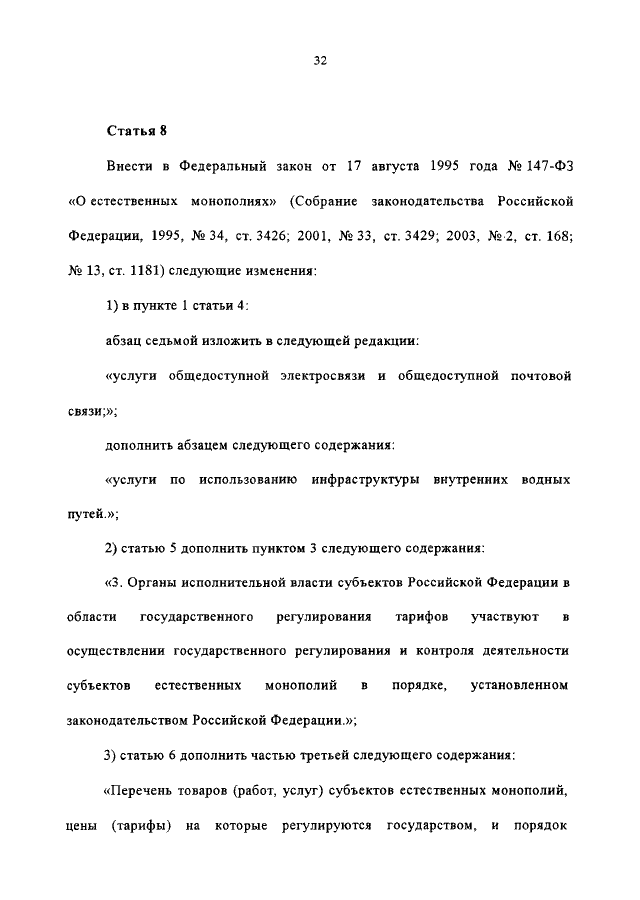 32

Статья 8

Внести в Федеральный закон от 17 августа 1995 года № 147-ФЗ «О естественных монополиях» (Собрание законодательства Российской Федерации, 1995, № 34, ст. 3426; 2001, № 33, ст. 3429; 2003, № 2, ст. 168; № 13, ст. 1181) следующие изменения:

1) в пункте 1 статьи 4:

абзац седьмой изложить в следующей редакции:

«услуги общедоступной электросвязи и общедоступной почтовой связи;»;

дополнить абзацем следующего содержания:

«услуги по использованию инфраструктуры внутренних водных путей.»;

2) статью 5 дополнить пунктом 3 следующего содержания:

«3. Органы исполнительной власти субъектов Российской Федерации в области государственного регулирования тарифов участвуют в осуществлении государственного регулирования и контроля деятельности субъектов естественных монополий в порядке, установленном законодательством Российской Федерации.»;

3) статью 6 дополнить частью третьей следующего содержания:

«Перечень товаров (работ, услуг) субъектов естественных монополий, цены (тарифы) на которые регулируются государством, и порядок